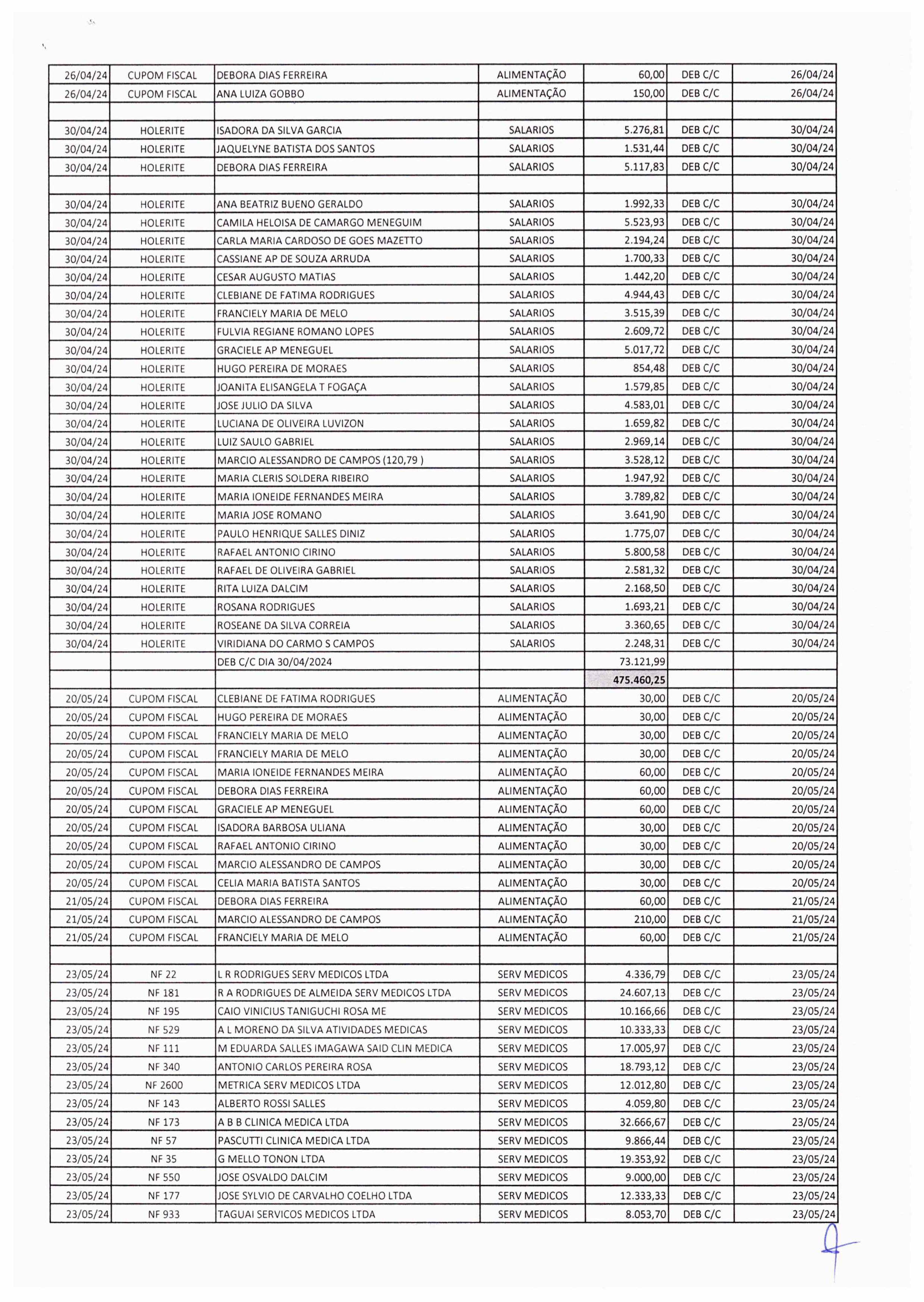 | | | | | | | |
|---|---|---|---|---|---|---|
| 26/04/24 | CUPOM FISCAL | DEBORA DIAS FERREIRA | ALIMENTAÇÃO | 60,00 | DEB C/C | 26/04/24 |
| 26/04/24 | CUPOM FISCAL | ANA LUIZA GOBBO | ALIMENTAÇÃO | 150,00 | DEB C/C | 26/04/24 |
| | | | | | | |
| 30/04/24 | HOLERITE | ISADORA DA SILVA GARCIA | SALARIOS | 5.276,81 | DEB C/C | 30/04/24 |
| 30/04/24 | HOLERITE | JAQUELYNE BATISTA DOS SANTOS | SALARIOS | 1.531,44 | DEB C/C | 30/04/24 |
| 30/04/24 | HOLERITE | DEBORA DIAS FERREIRA | SALARIOS | 5.117,83 | DEB C/C | 30/04/24 |
| | | | | | | |
| 30/04/24 | HOLERITE | ANA BEATRIZ BUENO GERALDO | SALARIOS | 1.992,33 | DEB C/C | 30/04/24 |
| 30/04/24 | HOLERITE | CAMILA HELOISA DE CAMARGO MENEGUIM | SALARIOS | 5.523,93 | DEB C/C | 30/04/24 |
| 30/04/24 | HOLERITE | CARLA MARIA CARDOSO DE GOES MAZETTO | SALARIOS | 2.194,24 | DEB C/C | 30/04/24 |
| 30/04/24 | HOLERITE | CASSIANE AP DE SOUZA ARRUDA | SALARIOS | 1.700,33 | DEB C/C | 30/04/24 |
| 30/04/24 | HOLERITE | CESAR AUGUSTO MATIAS | SALARIOS | 1.442,20 | DEB C/C | 30/04/24 |
| 30/04/24 | HOLERITE | CLEBIANE DE FATIMA RODRIGUES | SALARIOS | 4.944,43 | DEB C/C | 30/04/24 |
| 30/04/24 | HOLERITE | FRANCIELY MARIA DE MELO | SALARIOS | 3.515,39 | DEB C/C | 30/04/24 |
| 30/04/24 | HOLERITE | FULVIA REGIANE ROMANO LOPES | SALARIOS | 2.609,72 | DEB C/C | 30/04/24 |
| 30/04/24 | HOLERITE | GRACIELE AP MENEGUEL | SALARIOS | 5.017,72 | DEB C/C | 30/04/24 |
| 30/04/24 | HOLERITE | HUGO PEREIRA DE MORAES | SALARIOS | 854,48 | DEB C/C | 30/04/24 |
| 30/04/24 | HOLERITE | JOANITA ELISANGELA T FOGAÇA | SALARIOS | 1.579,85 | DEB C/C | 30/04/24 |
| 30/04/24 | HOLERITE | JOSE JULIO DA SILVA | SALARIOS | 4.583,01 | DEB C/C | 30/04/24 |
| 30/04/24 | HOLERITE | LUCIANA DE OLIVEIRA LUVIZON | SALARIOS | 1.659,82 | DEB C/C | 30/04/24 |
| 30/04/24 | HOLERITE | LUIZ SAULO GABRIEL | SALARIOS | 2.969,14 | DEB C/C | 30/04/24 |
| 30/04/24 | HOLERITE | MARCIO ALESSANDRO DE CAMPOS (120,79 ) | SALARIOS | 3.528,12 | DEB C/C | 30/04/24 |
| 30/04/24 | HOLERITE | MARIA CLERIS SOLDERA RIBEIRO | SALARIOS | 1.947,92 | DEB C/C | 30/04/24 |
| 30/04/24 | HOLERITE | MARIA IONEIDE FERNANDES MEIRA | SALARIOS | 3.789,82 | DEB C/C | 30/04/24 |
| 30/04/24 | HOLERITE | MARIA JOSE ROMANO | SALARIOS | 3.641,90 | DEB C/C | 30/04/24 |
| 30/04/24 | HOLERITE | PAULO HENRIQUE SALLES DINIZ | SALARIOS | 1.775,07 | DEB C/C | 30/04/24 |
| 30/04/24 | HOLERITE | RAFAEL ANTONIO CIRINO | SALARIOS | 5.800,58 | DEB C/C | 30/04/24 |
| 30/04/24 | HOLERITE | RAFAEL DE OLIVEIRA GABRIEL | SALARIOS | 2.581,32 | DEB C/C | 30/04/24 |
| 30/04/24 | HOLERITE | RITA LUIZA DALCIM | SALARIOS | 2.168,50 | DEB C/C | 30/04/24 |
| 30/04/24 | HOLERITE | ROSANA RODRIGUES | SALARIOS | 1.693,21 | DEB C/C | 30/04/24 |
| 30/04/24 | HOLERITE | ROSEANE DA SILVA CORREIA | SALARIOS | 3.360,65 | DEB C/C | 30/04/24 |
| 30/04/24 | HOLERITE | VIRIDIANA DO CARMO S CAMPOS | SALARIOS | 2.248,31 | DEB C/C | 30/04/24 |
| | | DEB C/C DIA 30/04/2024 | | 73.121,99 | | |
| | | | | 475.460,25 | | |
| 20/05/24 | CUPOM FISCAL | CLEBIANE DE FATIMA RODRIGUES | ALIMENTAÇÃO | 30,00 | DEB C/C | 20/05/24 |
| 20/05/24 | CUPOM FISCAL | HUGO PEREIRA DE MORAES | ALIMENTAÇÃO | 30,00 | DEB C/C | 20/05/24 |
| 20/05/24 | CUPOM FISCAL | FRANCIELY MARIA DE MELO | ALIMENTAÇÃO | 30,00 | DEB C/C | 20/05/24 |
| 20/05/24 | CUPOM FISCAL | FRANCIELY MARIA DE MELO | ALIMENTAÇÃO | 30,00 | DEB C/C | 20/05/24 |
| 20/05/24 | CUPOM FISCAL | MARIA IONEIDE FERNANDES MEIRA | ALIMENTAÇÃO | 60,00 | DEB C/C | 20/05/24 |
| 20/05/24 | CUPOM FISCAL | DEBORA DIAS FERREIRA | ALIMENTAÇÃO | 60,00 | DEB C/C | 20/05/24 |
| 20/05/24 | CUPOM FISCAL | GRACIELE AP MENEGUEL | ALIMENTAÇÃO | 60,00 | DEB C/C | 20/05/24 |
| 20/05/24 | CUPOM FISCAL | ISADORA BARBOSA ULIANA | ALIMENTAÇÃO | 30,00 | DEB C/C | 20/05/24 |
| 20/05/24 | CUPOM FISCAL | RAFAEL ANTONIO CIRINO | ALIMENTAÇÃO | 30,00 | DEB C/C | 20/05/24 |
| 20/05/24 | CUPOM FISCAL | MARCIO ALESSANDRO DE CAMPOS | ALIMENTAÇÃO | 30,00 | DEB C/C | 20/05/24 |
| 20/05/24 | CUPOM FISCAL | CELIA MARIA BATISTA SANTOS | ALIMENTAÇÃO | 30,00 | DEB C/C | 20/05/24 |
| 21/05/24 | CUPOM FISCAL | DEBORA DIAS FERREIRA | ALIMENTAÇÃO | 60,00 | DEB C/C | 21/05/24 |
| 21/05/24 | CUPOM FISCAL | MARCIO ALESSANDRO DE CAMPOS | ALIMENTAÇÃO | 210,00 | DEB C/C | 21/05/24 |
| 21/05/24 | CUPOM FISCAL | FRANCIELY MARIA DE MELO | ALIMENTAÇÃO | 60,00 | DEB C/C | 21/05/24 |
| | | | | | | |
| 23/05/24 | NF 22 | L R RODRIGUES SERV MEDICOS LTDA | SERV MEDICOS | 4.336,79 | DEB C/C | 23/05/24 |
| 23/05/24 | NF 181 | R A RODRIGUES DE ALMEIDA SERV MEDICOS LTDA | SERV MEDICOS | 24.607,13 | DEB C/C | 23/05/24 |
| 23/05/24 | NF 195 | CAIO VINICIUS TANIGUCHI ROSA ME | SERV MEDICOS | 10.166,66 | DEB C/C | 23/05/24 |
| 23/05/24 | NF 529 | A L MORENO DA SILVA ATIVIDADES MEDICAS | SERV MEDICOS | 10.333,33 | DEB C/C | 23/05/24 |
| 23/05/24 | NF 111 | M EDUARDA SALLES IMAGAWA SAID CLIN MEDICA | SERV MEDICOS | 17.005,97 | DEB C/C | 23/05/24 |
| 23/05/24 | NF 340 | ANTONIO CARLOS PEREIRA ROSA | SERV MEDICOS | 18.793,12 | DEB C/C | 23/05/24 |
| 23/05/24 | NF 2600 | METRICA SERV MEDICOS LTDA | SERV MEDICOS | 12.012,80 | DEB C/C | 23/05/24 |
| 23/05/24 | NF 143 | ALBERTO ROSSI SALLES | SERV MEDICOS | 4.059,80 | DEB C/C | 23/05/24 |
| 23/05/24 | NF 173 | A B B CLINICA MEDICA LTDA | SERV MEDICOS | 32.666,67 | DEB C/C | 23/05/24 |
| 23/05/24 | NF 57 | PASCUTTI CLINICA MEDICA LTDA | SERV MEDICOS | 9.866,44 | DEB C/C | 23/05/24 |
| 23/05/24 | NF 35 | G MELLO TONON LTDA | SERV MEDICOS | 19.353,92 | DEB C/C | 23/05/24 |
| 23/05/24 | NF 550 | JOSE OSVALDO DALCIM | SERV MEDICOS | 9.000,00 | DEB C/C | 23/05/24 |
| 23/05/24 | NF 177 | JOSE SYLVIO DE CARVALHO COELHO LTDA | SERV MEDICOS | 12.333,33 | DEB C/C | 23/05/24 |
| 23/05/24 | NF 933 | TAGUAI SERVICOS MEDICOS LTDA | SERV MEDICOS | 8.053,70 | DEB C/C | 23/05/24 |